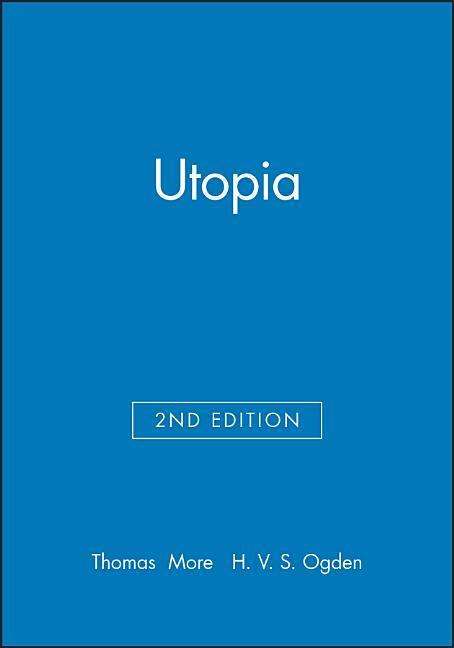 Utopia

2ND EDITION

Thomas More H. V. S. Ogden